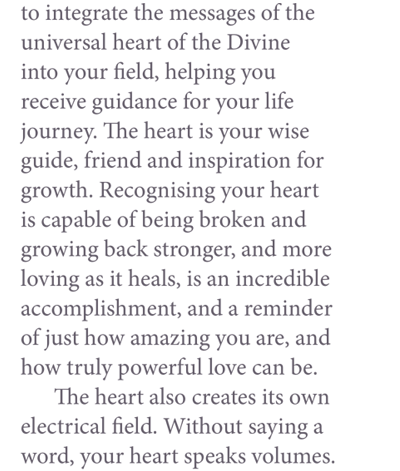 to integrate the messages of the universal heart of the Divine into your field, helping you receive guidance for your life journey. The heart is your wise guide, friend and inspiration for growth. Recognising your heart is capable of being broken and growing back stronger, and more loving as it heals, is an incredible accomplishment, and a reminder of just how amazing you are, and how truly powerful love can be.

The heart also creates its own electrical field. Without saying a word, your heart speaks volumes.